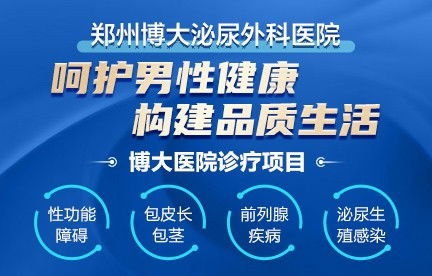 郑州博大泌尿外科医院

呵护男性健康
构建品质生活

博大医院诊疗项目

性功能障碍

包皮长包茎

前列腺疾病

泌尿生殖感染